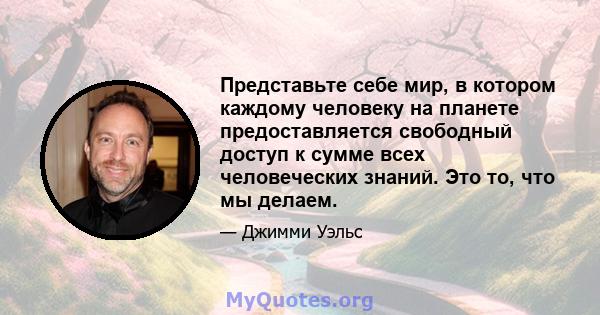 Представьте себе мир, в котором каждому человеку на планете предоставляется свободный доступ к сумме всех человеческих знаний. Это то, что мы делаем.

— Джимми Уэльс

MyQuotes.org